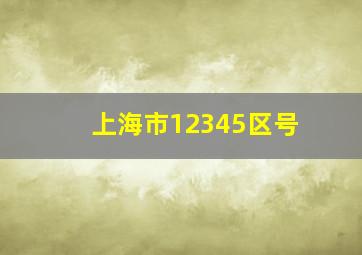 上海市12345区号